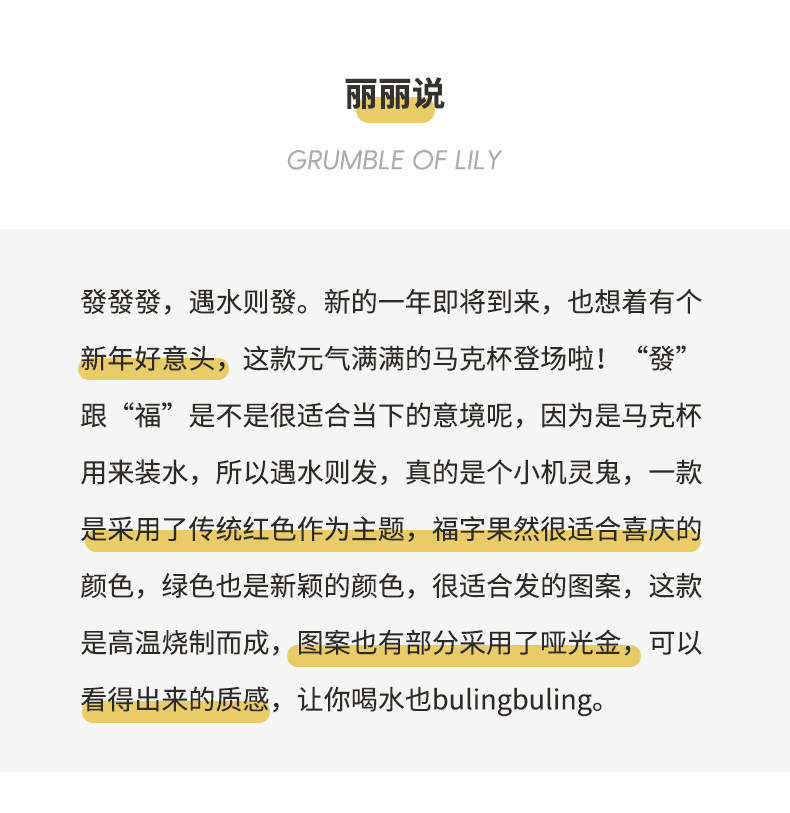 丽丽说

GRUMBLE OF LILY

發發發，遇水则發。新的一年即将到来，也想着有个新年好意头，这款元气满满的马克杯登场啦！“發”跟“福”是不是很适合当下的意境呢，因为是马克杯用来装水，所以遇水则发，真的是个小机灵鬼，一款是采用了传统红色作为主题，福字果然很适合喜庆的颜色，绿色也是新颖的颜色，很适合发的图案，这款是高温烧制而成，图案也有部分采用了哑光金，可以看得出来的质感，让你喝水也bulingbuling。